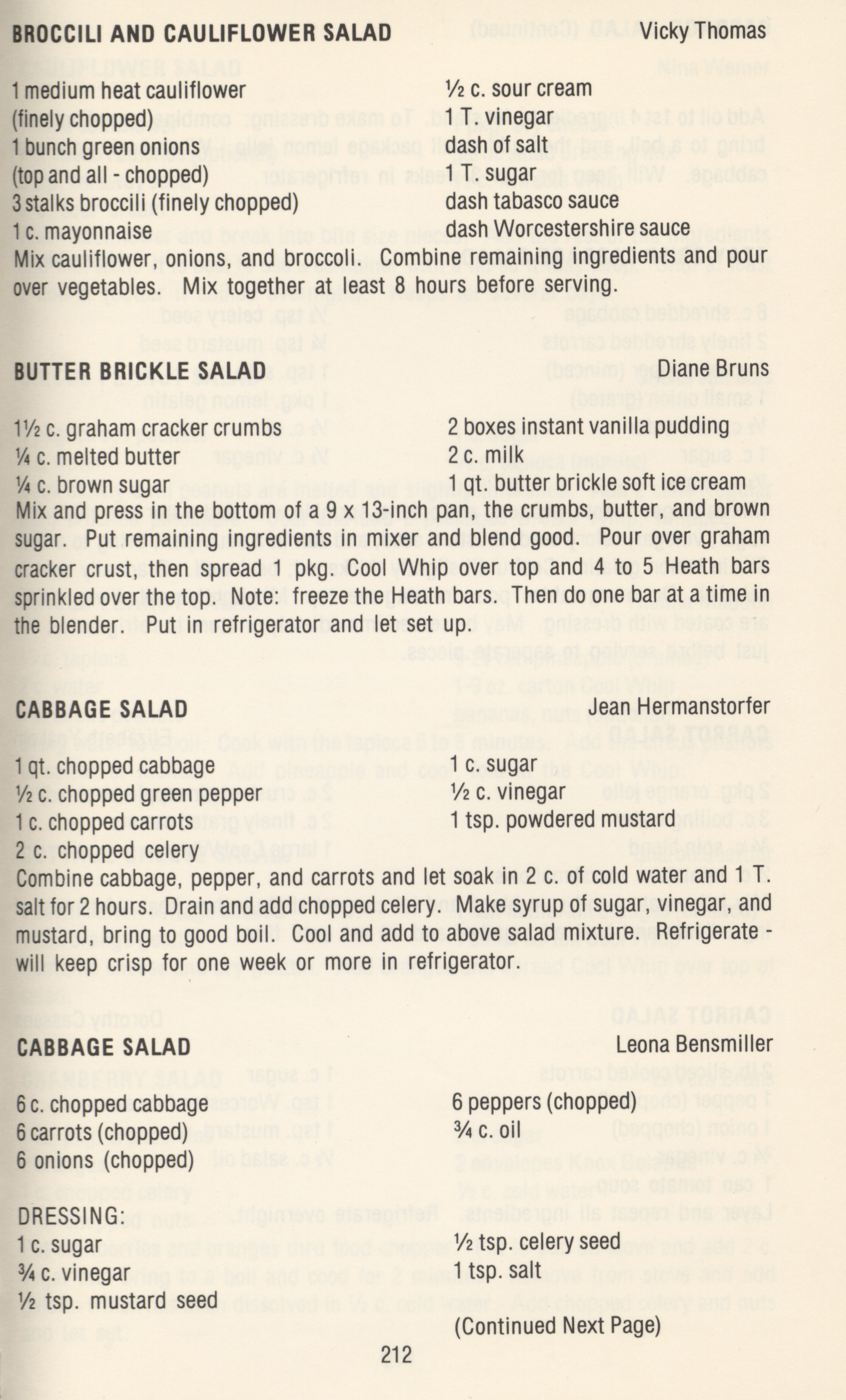 BROCCILI AND CAULIFLOWER SALAD Vicky Thomas

1 medium heat cauliflower (finely chopped)
1 bunch green onions (top and all - chopped)
3 stalks broccili (finely chopped)
1 c. mayonnaise

½ c. sour cream
1 T. vinegar
dash of salt
1 T. sugar
dash tabasco sauce
dash Worcestershire sauce

Mix cauliflower, onions, and broccoli. Combine remaining ingredients and pour over vegetables. Mix together at least 8 hours before serving.

BUTTER BRICKLE SALAD Diane Bruns

1½ c. graham cracker crumbs
¼ c. melted butter
¼ c. brown sugar

2 boxes instant vanilla pudding
2 c. milk
1 qt. butter brickle soft ice cream

Mix and press in the bottom of a 9 x 13-inch pan, the crumbs, butter, and brown sugar. Put remaining ingredients in mixer and blend good. Pour over graham cracker crust, then spread 1 pkg. Cool Whip over top and 4 to 5 Heath bars sprinkled over the top. Note: freeze the Heath bars. Then do one bar at a time in the blender. Put in refrigerator and let set up.

CABBAGE SALAD Jean Hermanstorfer

1 qt. chopped cabbage
½ c. chopped green pepper
1 c. chopped carrots
2 c. chopped celery

1 c. sugar
½ c. vinegar
1 tsp. powdered mustard

Combine cabbage, pepper, and carrots and let soak in 2 c. of cold water and 1 T. salt for 2 hours. Drain and add chopped celery. Make syrup of sugar, vinegar, and mustard, bring to good boil. Cool and add to above salad mixture. Refrigerate - will keep crisp for one week or more in refrigerator.

CABBAGE SALAD Leona Bensmiller

6 c. chopped cabbage
6 carrots (chopped)
6 onions (chopped)

6 peppers (chopped)
¾ c. oil

DRESSING:
1 c. sugar
¾ c. vinegar
½ tsp. mustard seed

½ tsp. celery seed
1 tsp. salt

(Continued Next Page)

212